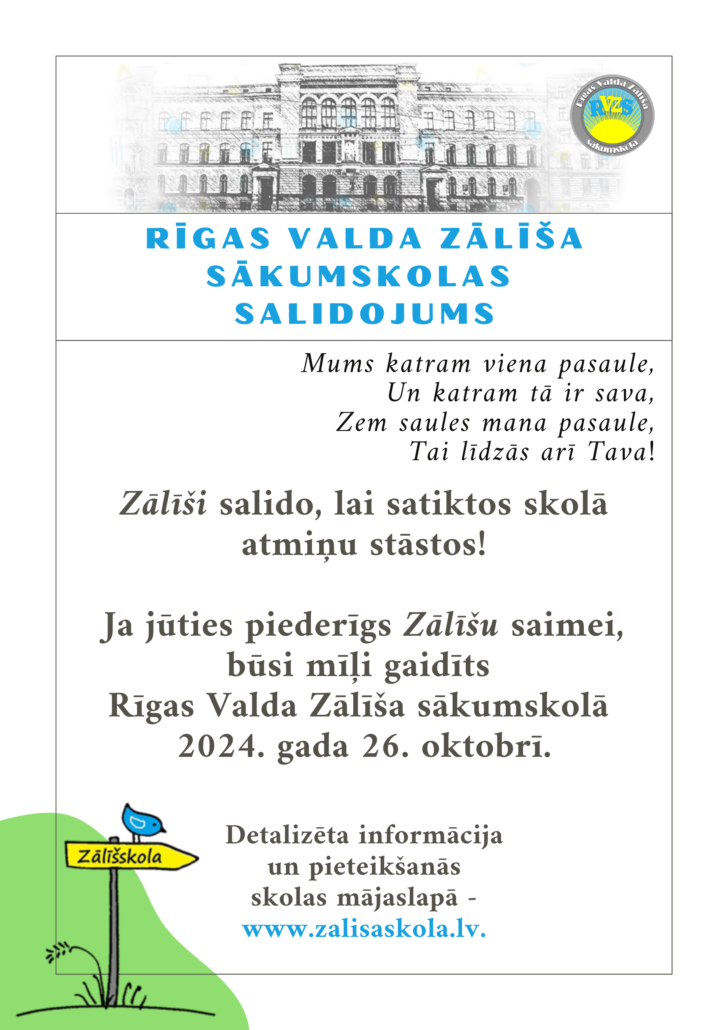 Rīgas Valda Zālīša sākumskola
RVZS

RĪGAS VALDA ZĀLĪŠA SĀKUMSKOLAS SALIDOJUMS

Mums katram viena pasaule,
Un katram tā ir sava,
Zem saules mana pasaule,
Tai līdzās arī Tava!

Zālīši salido, lai satiktos skolā atmiņu stāstos!

Ja jūties piederīgs Zālīšu saimei, būsi mīļi gaidīts Rīgas Valda Zālīša sākumskolā 2024. gada 26. oktobrī.

Zālīšskola

Detalizēta informācija un pieteikšanās skolas mājaslapā - www.zalisaskola.lv.